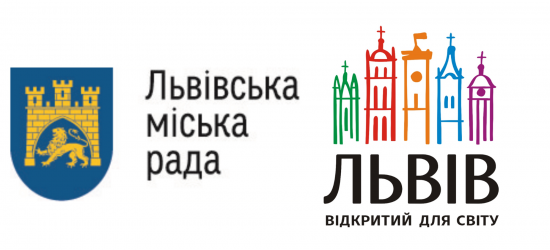 Львівська міська рада

ЛЬВІВ
ВІДКРИТИЙ ДЛЯ СВІТУ